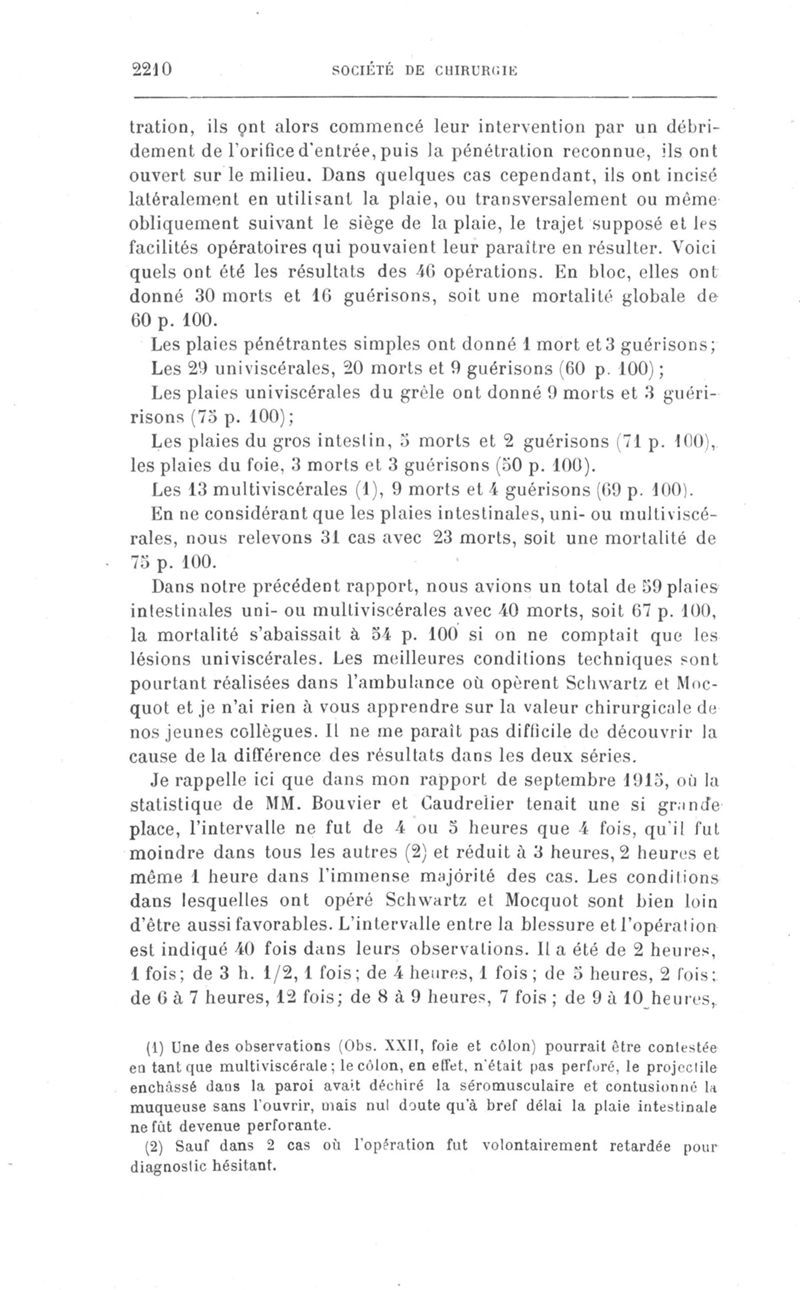 2210 SOCIÉTÉ DE CHIRURGIE

tration, ils ont alors commencé leur intervention par un débridement de l'orifice d'entrée, puis la pénétration reconnue, ils ont ouvert sur le milieu. Dans quelques cas cependant, ils ont incisé latéralement en utilisant la plaie, ou transversalement ou même obliquement suivant le siège de la plaie, le trajet supposé et les facilités opératoires qui pouvaient leur paraître en résulter. Voici quels ont été les résultats des 46 opérations. En bloc, elles ont donné 30 morts et 16 guérisons, soit une mortalité globale de 60 p. 100.

Les plaies pénétrantes simples ont donné 1 mort et 3 guérisons;

Les 29 univiscérales, 20 morts et 9 guérisons (60 p. 100);

Les plaies univiscérales du grêle ont donné 9 morts et 3 guérisons (75 p. 100);

Les plaies du gros intestin, 5 morts et 2 guérisons (71 p. 100), les plaies du foie, 3 morts et 3 guérisons (50 p. 100).

Les 13 multiviscérales (1), 9 morts et 4 guérisons (69 p. 100).

En ne considérant que les plaies intestinales, uni- ou multiviscérales, nous relevons 31 cas avec 23 morts, soit une mortalité de 75 p. 100.

Dans notre précédent rapport, nous avions un total de 59 plaies intestinales uni- ou multiviscérales avec 40 morts, soit 67 p. 100, la mortalité s'abaissait à 54 p. 100 si on ne comptait que les lésions univiscérales. Les meilleures conditions techniques sont pourtant réalisées dans l'ambulance où opèrent Schwartz et Mocquot et je n'ai rien à vous apprendre sur la valeur chirurgicale de nos jeunes collègues. Il ne me paraît pas difficile de découvrir la cause de la différence des résultats dans les deux séries.

Je rappelle ici que dans mon rapport de septembre 1915, où la statistique de MM. Bouvier et Caudrelier tenait une si grande place, l'intervalle ne fut de 4 ou 5 heures que 4 fois, qu'il fut moindre dans tous les autres (2) et réduit à 3 heures, 2 heures et même 1 heure dans l'immense majorité des cas. Les conditions dans lesquelles ont opéré Schwartz et Mocquot sont bien loin d'être aussi favorables. L'intervalle entre la blessure et l'opération est indiqué 40 fois dans leurs observations. Il a été de 2 heures, 1 fois; de 3 h. 1/2, 1 fois; de 4 heures, 1 fois; de 5 heures, 2 fois; de 6 à 7 heures, 12 fois; de 8 à 9 heures, 7 fois; de 9 à 10 heures,

(1) Une des observations (Obs. XXII, foie et côlon) pourrait être contestée en tant que multiviscérale; le côlon, en effet, n'était pas perforé, le projectile enchâssé dans la paroi avait déchiré la séromusculaire et contusionné la muqueuse sans l'ouvrir, mais nul doute qu'à bref délai la plaie intestinale ne fût devenue perforante.

(2) Sauf dans 2 cas où l'opération fut volontairement retardée pour diagnostic hésitant.